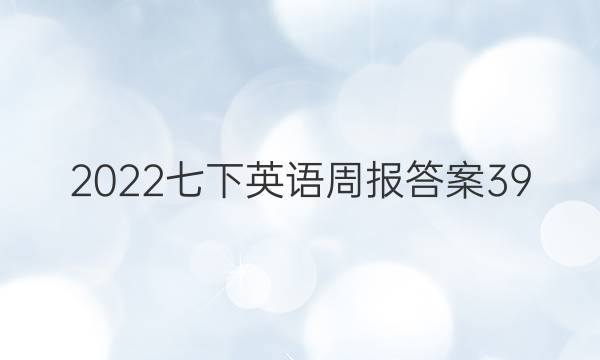 2022七下英语周报答案39